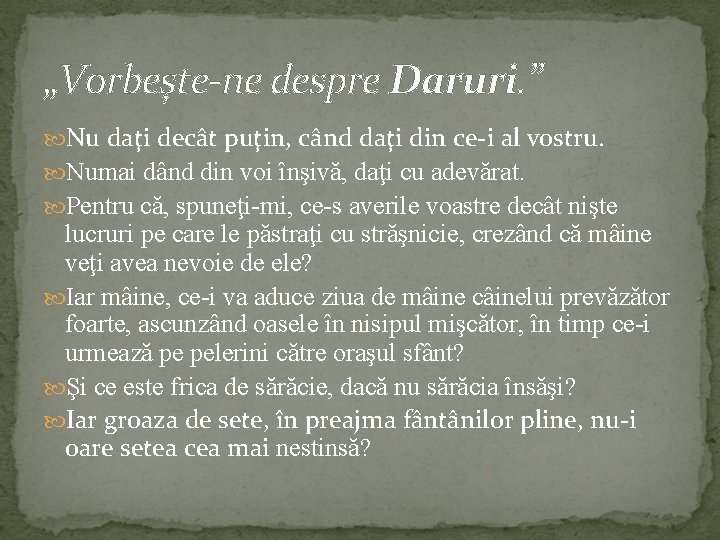 „Vorbește-ne despre Daruri.”

Nu daţi decât puţin, când daţi din ce-i al vostru.

Numai dând din voi înşivă, daţi cu adevărat.

Pentru că, spuneţi-mi, ce-s averile voastre decât nişte lucruri pe care le păstraţi cu străşnicie, crezând că mâine veţi avea nevoie de ele?

Iar mâine, ce-i va aduce ziua de mâine câinelui prevăzător foarte, ascunzând oasele în nisipul mişcător, în timp ce-i urmează pe pelerini către oraşul sfânt?

Şi ce este frica de sărăcie, dacă nu sărăcia însăşi?

Iar groaza de sete, în preajma fântânilor pline, nu-i oare setea cea mai nestinsă?